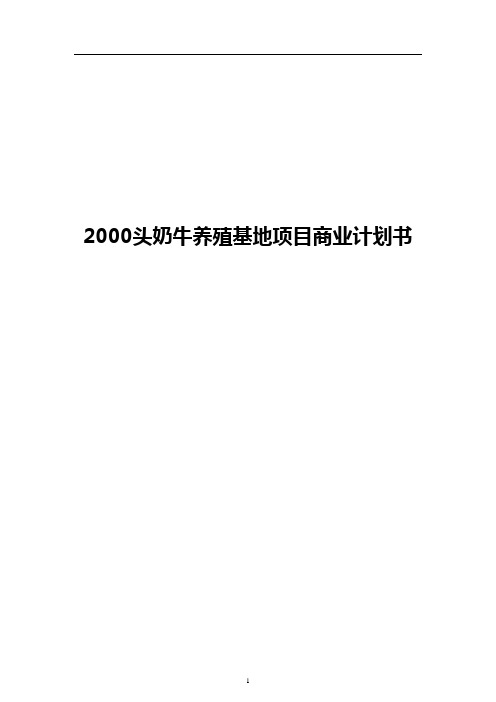 2000头奶牛养殖基地项目商业计划书

1